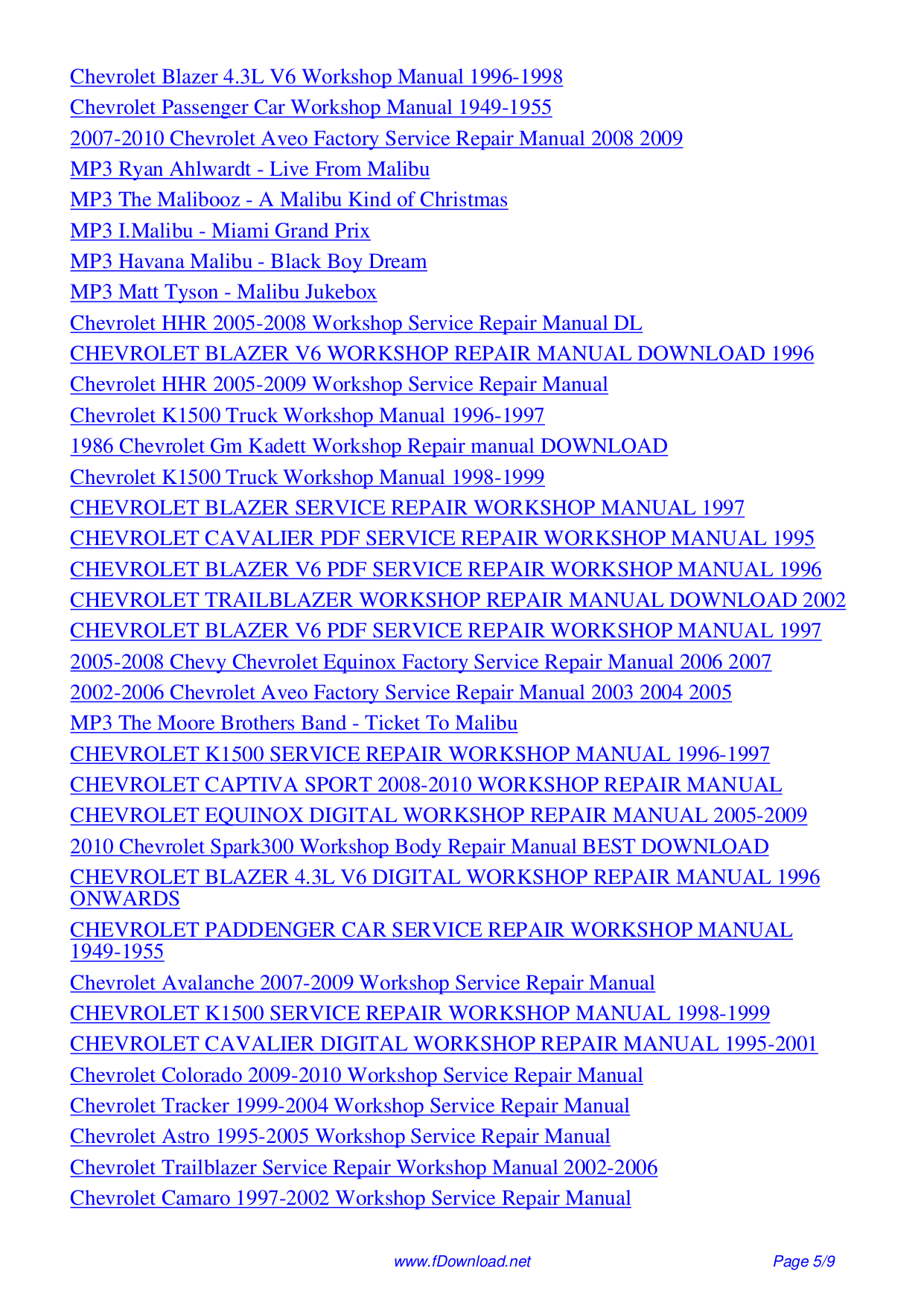 Chevrolet Blazer 4.3L V6 Workshop Manual 1996-1998
Chevrolet Passenger Car Workshop Manual 1949-1955
2007-2010 Chevrolet Aveo Factory Service Repair Manual 2008 2009
MP3 Ryan Ahlwardt - Live From Malibu
MP3 The Malibooz - A Malibu Kind of Christmas
MP3 I.Malibu - Miami Grand Prix
MP3 Havana Malibu - Black Boy Dream
MP3 Matt Tyson - Malibu Jukebox
Chevrolet HHR 2005-2008 Workshop Service Repair Manual DL
CHEVROLET BLAZER V6 WORKSHOP REPAIR MANUAL DOWNLOAD 1996
Chevrolet HHR 2005-2009 Workshop Service Repair Manual
Chevrolet K1500 Truck Workshop Manual 1996-1997
1986 Chevrolet Gm Kadett Workshop Repair manual DOWNLOAD
Chevrolet K1500 Truck Workshop Manual 1998-1999
CHEVROLET BLAZER SERVICE REPAIR WORKSHOP MANUAL 1997
CHEVROLET CAVALIER PDF SERVICE REPAIR WORKSHOP MANUAL 1995
CHEVROLET BLAZER V6 PDF SERVICE REPAIR WORKSHOP MANUAL 1996
CHEVROLET TRAILBLAZER WORKSHOP REPAIR MANUAL DOWNLOAD 2002
CHEVROLET BLAZER V6 PDF SERVICE REPAIR WORKSHOP MANUAL 1997
2005-2008 Chevy Chevrolet Equinox Factory Service Repair Manual 2006 2007
2002-2006 Chevrolet Aveo Factory Service Repair Manual 2003 2004 2005
MP3 The Moore Brothers Band - Ticket To Malibu
CHEVROLET K1500 SERVICE REPAIR WORKSHOP MANUAL 1996-1997
CHEVROLET CAPTIVA SPORT 2008-2010 WORKSHOP REPAIR MANUAL
CHEVROLET EQUINOX DIGITAL WORKSHOP REPAIR MANUAL 2005-2009
2010 Chevrolet Spark300 Workshop Body Repair Manual BEST DOWNLOAD
CHEVROLET BLAZER 4.3L V6 DIGITAL WORKSHOP REPAIR MANUAL 1996 ONWARDS
CHEVROLET PADDENGER CAR SERVICE REPAIR WORKSHOP MANUAL 1949-1955
Chevrolet Avalanche 2007-2009 Workshop Service Repair Manual
CHEVROLET K1500 SERVICE REPAIR WORKSHOP MANUAL 1998-1999
CHEVROLET CAVALIER DIGITAL WORKSHOP REPAIR MANUAL 1995-2001
Chevrolet Colorado 2009-2010 Workshop Service Repair Manual
Chevrolet Tracker 1999-2004 Workshop Service Repair Manual
Chevrolet Astro 1995-2005 Workshop Service Repair Manual
Chevrolet Trailblazer Service Repair Workshop Manual 2002-2006
Chevrolet Camaro 1997-2002 Workshop Service Repair Manual

www.fDownload.net Page 5/9